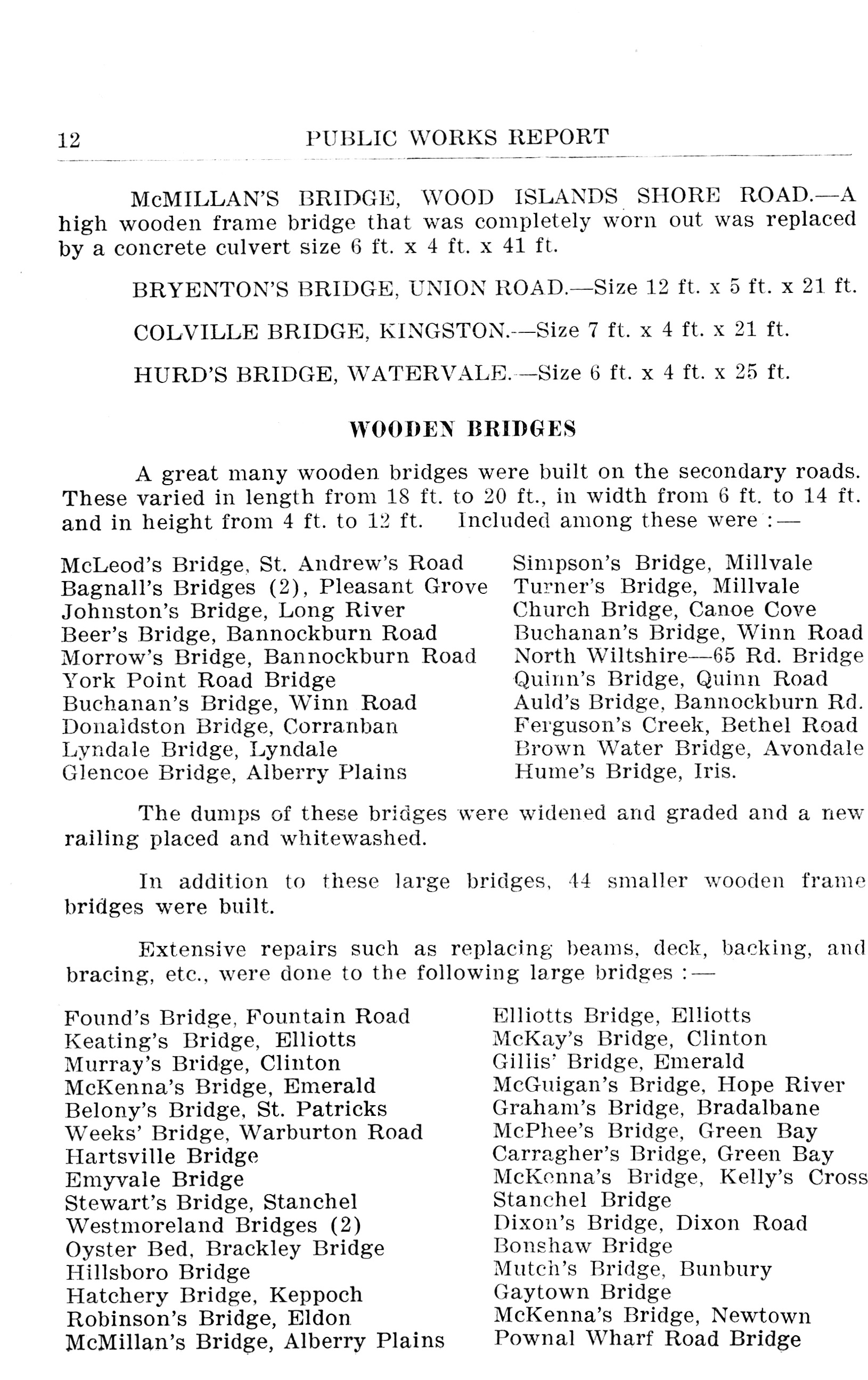 12 PUBLIC WORKS REPORT

McMILLAN'S BRIDGE, WOOD ISLANDS SHORE ROAD.—A high wooden frame bridge that was completely worn out was replaced by a concrete culvert size 6 ft. x 4 ft. x 41 ft.

BRYENTON'S BRIDGE, UNION ROAD.—Size 12 ft. x 5 ft. x 21 ft.

COLVILLE BRIDGE, KINGSTON.—Size 7 ft. x 4 ft. x 21 ft.

HURD'S BRIDGE, WATERVALE.—Size 6 ft. x 4 ft. x 25 ft.

WOODEN BRIDGES

A great many wooden bridges were built on the secondary roads. These varied in length from 18 ft. to 20 ft., in width from 6 ft. to 14 ft. and in height from 4 ft. to 12 ft. Included among these were :—

McLeod's Bridge, St. Andrew's Road
Bagnall's Bridges (2), Pleasant Grove
Johnston's Bridge, Long River
Beer's Bridge, Bannockburn Road
Morrow's Bridge, Bannockburn Road
York Point Road Bridge
Buchanan's Bridge, Winn Road
Donaldston Bridge, Corranban
Lyndale Bridge, Lyndale
Glencoe Bridge, Alberry Plains

Simpson's Bridge, Millvale
Turner's Bridge, Millvale
Church Bridge, Canoe Cove
Buchanan's Bridge, Winn Road
North Wiltshire—65 Rd. Bridge
Quinn's Bridge, Quinn Road
Auld's Bridge, Bannockburn Rd.
Ferguson's Creek, Bethel Road
Brown Water Bridge, Avondale
Hume's Bridge, Iris.

The dumps of these bridges were widened and graded and a new railing placed and whitewashed.

In addition to these large bridges, 44 smaller wooden frame bridges were built.

Extensive repairs such as replacing beams, deck, backing, and bracing, etc., were done to the following large bridges :—

Found's Bridge, Fountain Road
Keating's Bridge, Elliotts
Murray's Bridge, Clinton
McKenna's Bridge, Emerald
Belony's Bridge, St. Patricks
Weeks' Bridge, Warburton Road
Hartsville Bridge
Emyvale Bridge
Stewart's Bridge, Stanchel
Westmoreland Bridges (2)
Oyster Bed, Brackley Bridge
Hillsboro Bridge
Hatchery Bridge, Keppoch
Robinson's Bridge, Eldon
McMillan's Bridge, Alberry Plains

Elliotts Bridge, Elliotts
McKay's Bridge, Clinton
Gillis' Bridge, Emerald
McGuigan's Bridge, Hope River
Graham's Bridge, Bradalbane
McPhee's Bridge, Green Bay
Carragher's Bridge, Green Bay
McKenna's Bridge, Kelly's Cross
Stanchel Bridge
Dixon's Bridge, Dixon Road
Bonshaw Bridge
Mutch's Bridge, Bunbury
Gaytown Bridge
McKenna's Bridge, Newtown
Pownal Wharf Road Bridge